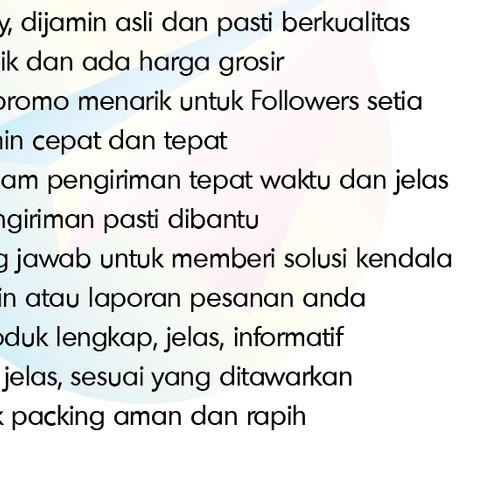 y, dijamin asli dan pasti berkualitas
ik dan ada harga grosir
promo menarik untuk Followers setia
nin cepat dan tepat
am pengiriman tepat waktu dan jelas
ngiriman pasti dibantu
g jawab untuk memberi solusi kendala
in atau laporan pesanan anda
oduk lengkap, jelas, informatif
jelas, sesuai yang ditawarkan
k packing aman dan rapih